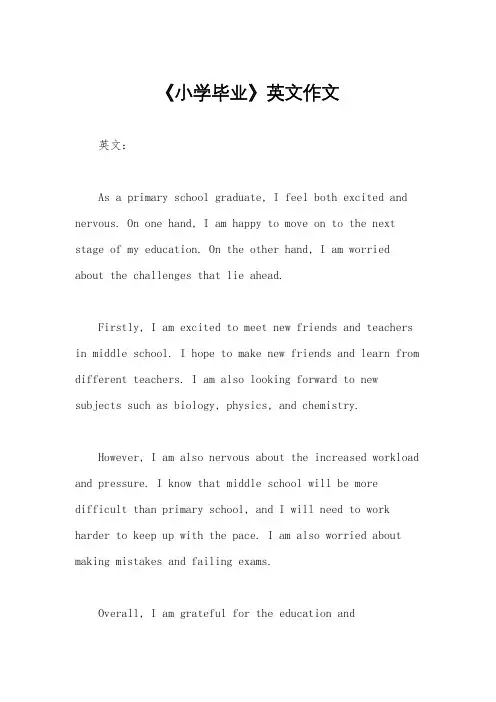 《小学毕业》英文作文

英文：

As a primary school graduate, I feel both excited and nervous. On one hand, I am happy to move on to the next stage of my education. On the other hand, I am worried about the challenges that lie ahead.

Firstly, I am excited to meet new friends and teachers in middle school. I hope to make new friends and learn from different teachers. I am also looking forward to new subjects such as biology, physics, and chemistry.

However, I am also nervous about the increased workload and pressure. I know that middle school will be more difficult than primary school, and I will need to work harder to keep up with the pace. I am also worried about making mistakes and failing exams.

Overall, I am grateful for the education and